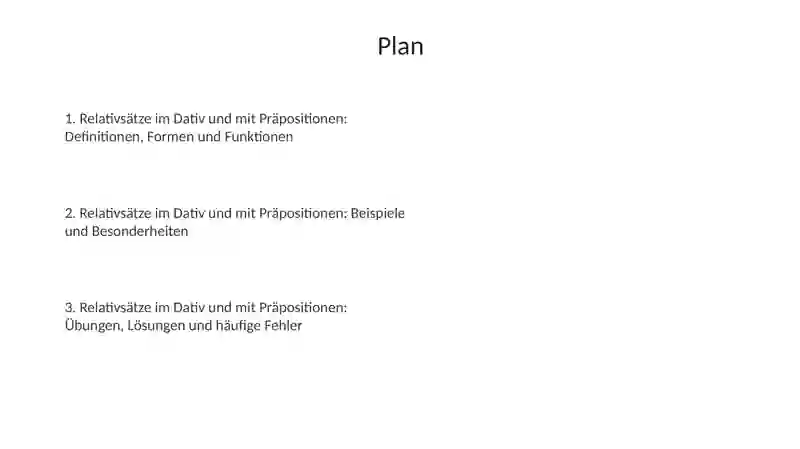 Plan

1. Relativsätze im Dativ und mit Präpositionen: Definitionen, Formen und Funktionen

2. Relativsätze im Dativ und mit Präpositionen: Beispiele und Besonderheiten

3. Relativsätze im Dativ und mit Präpositionen: Übungen, Lösungen und häufige Fehler